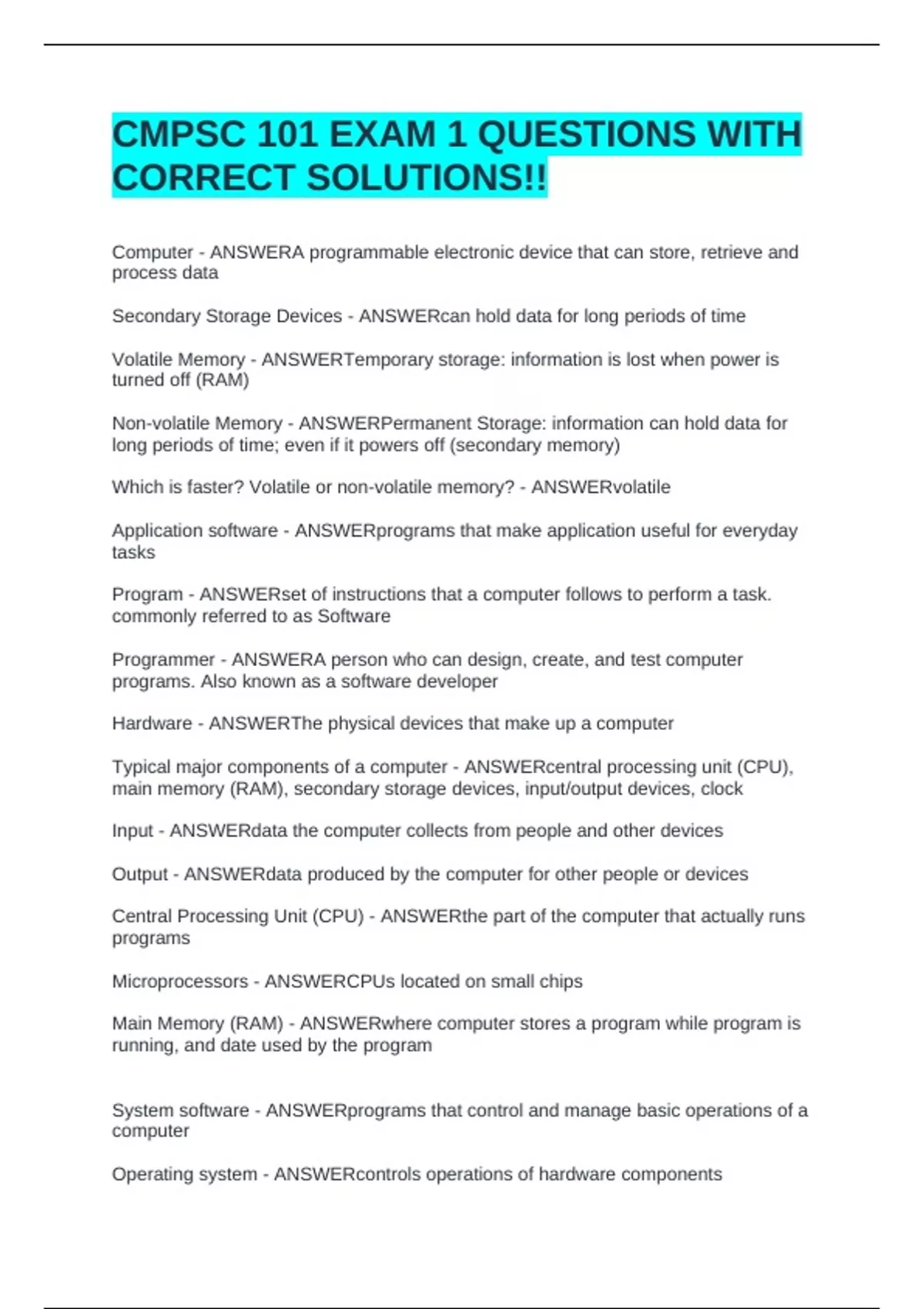 CMPSC 101 EXAM 1 QUESTIONS WITH CORRECT SOLUTIONS!!

Computer - ANSWERA programmable electronic device that can store, retrieve and process data

Secondary Storage Devices - ANSWERcan hold data for long periods of time

Volatile Memory - ANSWERTemporary storage: information is lost when power is turned off (RAM)

Non-volatile Memory - ANSWERPermanent Storage: information can hold data for long periods of time; even if it powers off (secondary memory)

Which is faster? Volatile or non-volatile memory? - ANSWERvolatile

Application software - ANSWERprograms that make application useful for everyday tasks

Program - ANSWERset of instructions that a computer follows to perform a task. commonly referred to as Software

Programmer - ANSWERA person who can design, create, and test computer programs. Also known as a software developer

Hardware - ANSWERThe physical devices that make up a computer

Typical major components of a computer - ANSWERcentral processing unit (CPU), main memory (RAM), secondary storage devices, input/output devices, clock

Input - ANSWERdata the computer collects from people and other devices

Output - ANSWERdata produced by the computer for other people or devices

Central Processing Unit (CPU) - ANSWERthe part of the computer that actually runs programs

Microprocessors - ANSWERCPUs located on small chips

Main Memory (RAM) - ANSWERwhere computer stores a program while program is running, and date used by the program

System software - ANSWERprograms that control and manage basic operations of a computer

Operating system - ANSWERcontrols operations of hardware components